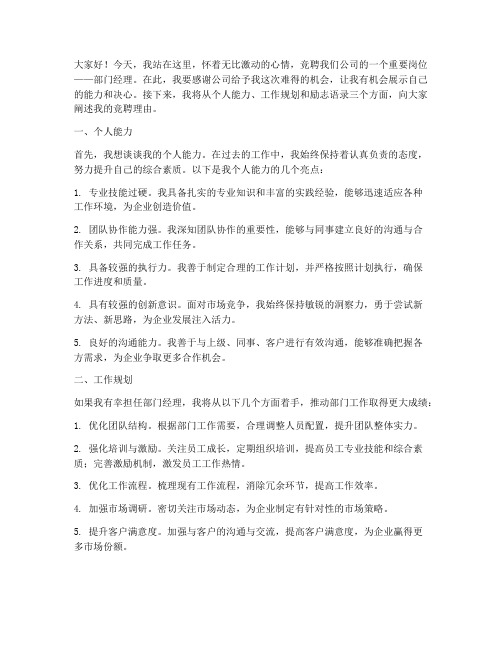 大家好！今天，我站在这里，怀着无比激动的心情，竞聘我们公司的一个重要岗位——部门经理。在此，我要感谢公司给予我这次难得的机会，让我有机会展示自己的能力和决心。接下来，我将从个人能力、工作规划和励志语录三个方面，向大家阐述我的竞聘理由。

一、个人能力

首先，我想谈谈我的个人能力。在过去的工作中，我始终保持着认真负责的态度，努力提升自己的综合素质。以下是我个人能力的几个亮点：

1. 专业技能过硬。我具备扎实的专业知识和丰富的实践经验，能够迅速适应各种工作环境，为企业创造价值。

2. 团队协作能力强。我深知团队协作的重要性，能够与同事建立良好的沟通与合作关系，共同完成工作任务。

3. 具备较强的执行力。我善于制定合理的工作计划，并严格按照计划执行，确保工作进度和质量。

4. 具有较强的创新意识。面对市场竞争，我始终保持敏锐的洞察力，勇于尝试新方法、新思路，为企业发展注入活力。

5. 良好的沟通能力。我善于与上级、同事、客户进行有效沟通，能够准确把握各方需求，为企业争取更多合作机会。

二、工作规划

如果我有幸担任部门经理，我将从以下几个方面着手，推动部门工作取得更大成绩：

1. 优化团队结构。根据部门工作需要，合理调整人员配置，提升团队整体实力。

2. 强化培训与激励。关注员工成长，定期组织培训，提高员工专业技能和综合素质；完善激励机制，激发员工工作热情。

3. 优化工作流程。梳理现有工作流程，消除冗余环节，提高工作效率。

4. 加强市场调研。密切关注市场动态，为企业制定有针对性的市场策略。

5. 提升客户满意度。加强与客户的沟通与交流，提高客户满意度，为企业赢得更多市场份额。